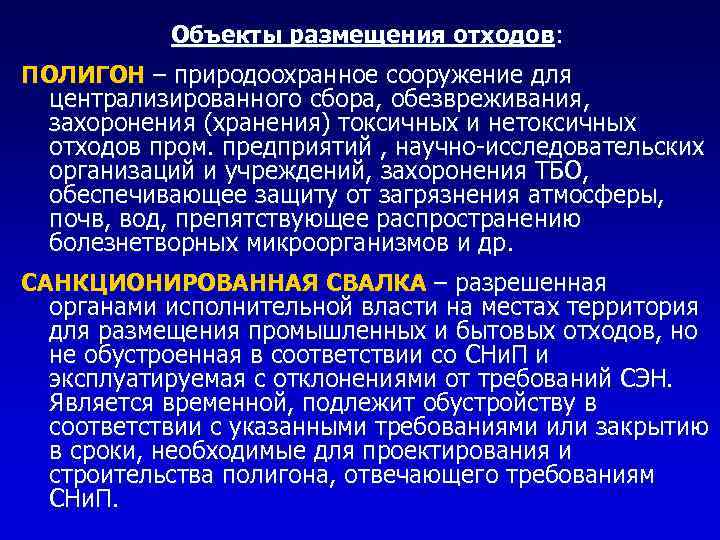 Объекты размещения отходов:

ПОЛИГОН – природоохранное сооружение для централизированного сбора, обезвреживания, захоронения (хранения) токсичных и нетоксичных отходов пром. предприятий , научно-исследовательских организаций и учреждений, захоронения ТБО, обеспечивающее защиту от загрязнения атмосферы, почв, вод, препятствующее распространению болезнетворных микроорганизмов и др.

САНКЦИОНИРОВАННАЯ СВАЛКА – разрешенная органами исполнительной власти на местах территория для размещения промышленных и бытовых отходов, но не обустроенная в соответствии со СНиП и эксплуатируемая с отклонениями от требований СЭН. Является временной, подлежит обустройству в соответствии с указанными требованиями или закрытию в сроки, необходимые для проектирования и строительства полигона, отвечающего требованиям СНиП.